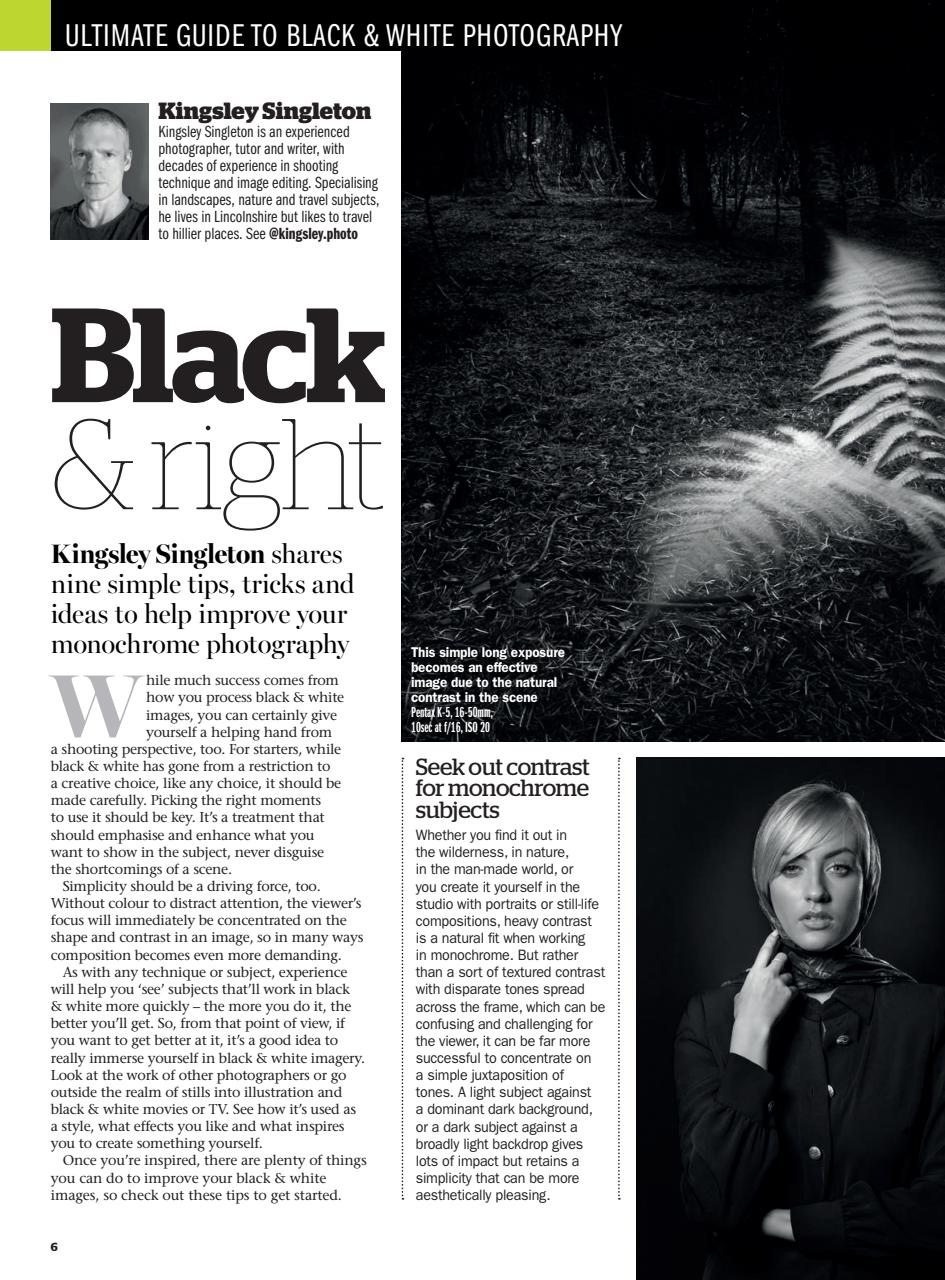 ULTIMATE GUIDE TO BLACK & WHITE PHOTOGRAPHY

Kingsley Singleton
Kingsley Singleton is an experienced photographer, tutor and writer, with decades of experience in shooting technique and image editing. Specialising in landscapes, nature and travel subjects, he lives in Lincolnshire but likes to travel to hillier places. See @kingsley.photo

Black & right

Kingsley Singleton shares nine simple tips, tricks and ideas to help improve your monochrome photography

While much success comes from how you process black & white images, you can certainly give yourself a helping hand from a shooting perspective, too. For starters, while black & white has gone from a restriction to a creative choice, like any choice, it should be made carefully. Picking the right moments to use it should be key. It's a treatment that should emphasise and enhance what you want to show in the subject, never disguise the shortcomings of a scene.

Simplicity should be a driving force, too. Without colour to distract attention, the viewer's focus will immediately be concentrated on the shape and contrast in an image, so in many ways composition becomes even more demanding.

As with any technique or subject, experience will help you 'see' subjects that'll work in black & white more quickly – the more you do it, the better you'll get. So, from that point of view, if you want to get better at it, it's a good idea to really immerse yourself in black & white imagery. Look at the work of other photographers or go outside the realm of stills into illustration and black & white movies or TV. See how it's used as a style, what effects you like and what inspires you to create something yourself.

Once you're inspired, there are plenty of things you can do to improve your black & white images, so check out these tips to get started.

This simple long exposure becomes an effective image due to the natural contrast in the scene
Pentax K-5, 16-50mm, 10sec at f/16, ISO 20

Seek out contrast for monochrome subjects
Whether you find it out in the wilderness, in nature, in the man-made world, or you create it yourself in the studio with portraits or still-life compositions, heavy contrast is a natural fit when working in monochrome. But rather than a sort of textured contrast with disparate tones spread across the frame, which can be confusing and challenging for the viewer, it can be far more successful to concentrate on a simple juxtaposition of tones. A light subject against a dominant dark background, or a dark subject against a broadly light backdrop gives lots of impact but retains a simplicity that can be more aesthetically pleasing.

6